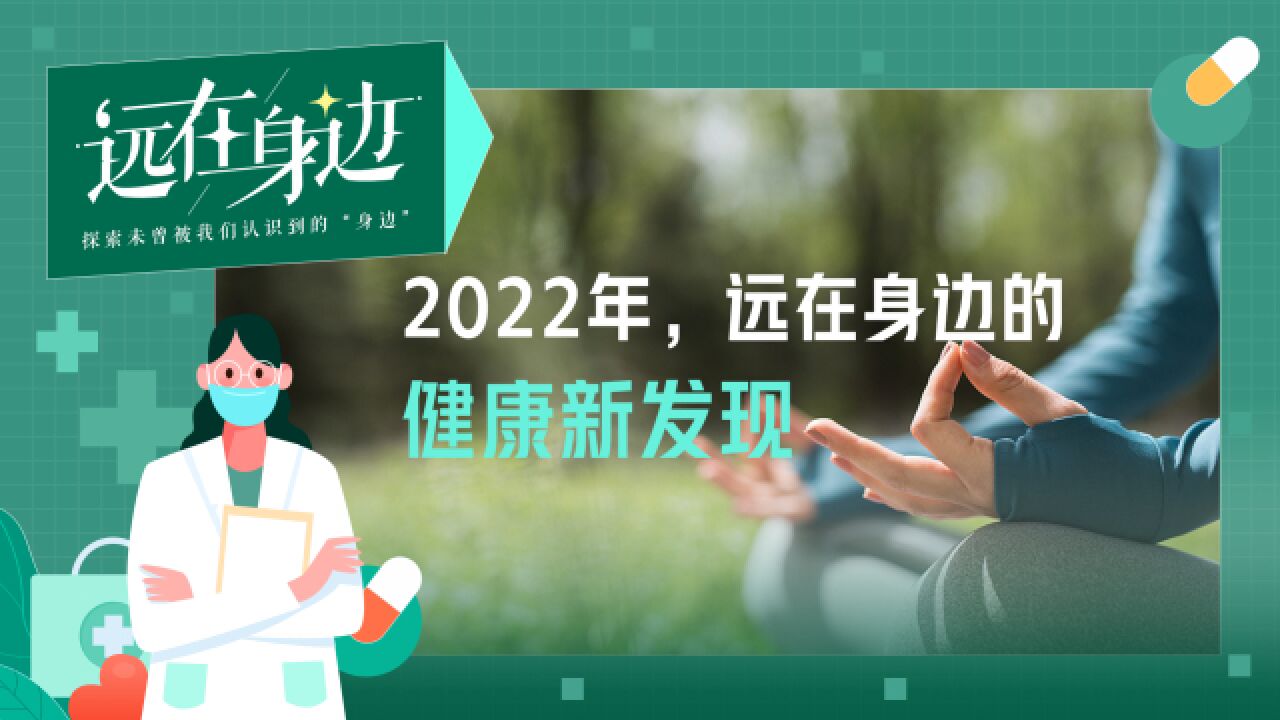 远在身边

探索未曾被我们认识到的“身边”

2022年，远在身边的

健康新发现